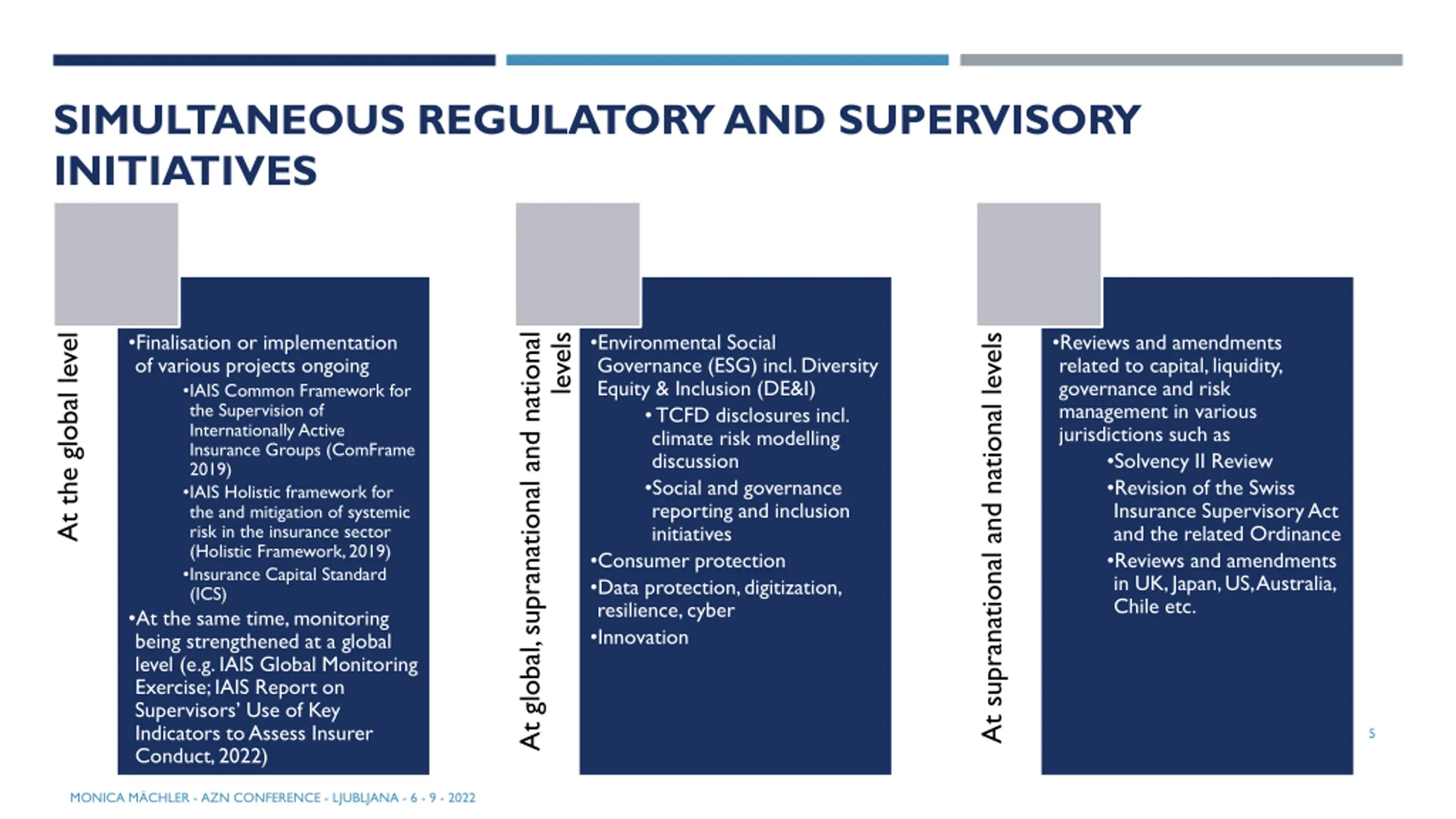 SIMULTANEOUS REGULATORY AND SUPERVISORY INITIATIVES

At the global level

•Finalisation or implementation of various projects ongoing
•IAIS Common Framework for the Supervision of Internationally Active Insurance Groups (ComFrame 2019)
•IAIS Holistic framework for the and mitigation of systemic risk in the insurance sector (Holistic Framework, 2019)
•Insurance Capital Standard (ICS)
•At the same time, monitoring being strengthened at a global level (e.g. IAIS Global Monitoring Exercise; IAIS Report on Supervisors' Use of Key Indicators to Assess Insurer Conduct, 2022)

At global, supranational and national levels

•Environmental Social Governance (ESG) incl. Diversity Equity & Inclusion (DE&I)
• TCFD disclosures incl. climate risk modelling discussion
•Social and governance reporting and inclusion initiatives
•Consumer protection
•Data protection, digitization, resilience, cyber
•Innovation

At supranational and national levels

•Reviews and amendments related to capital, liquidity, governance and risk management in various jurisdictions such as
•Solvency II Review
•Revision of the Swiss Insurance Supervisory Act and the related Ordinance
•Reviews and amendments in UK, Japan, US, Australia, Chile etc.

5

MONICA MÄCHLER - AZN CONFERENCE - LJUBLJANA - 6 - 9 - 2022